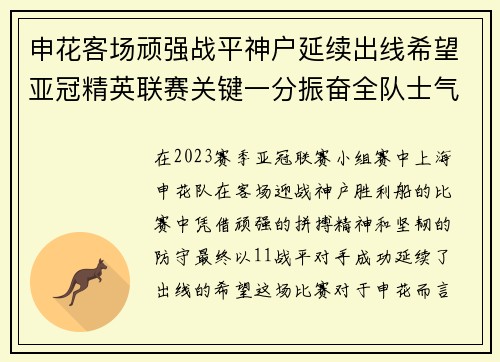 申花客场顽强战平神户延续出线希望亚冠精英联赛关键一分振奋全队士气

在2023赛季亚冠联赛小组赛中上海申花队在客场迎战神户胜利船的比赛中凭借顽强的拼搏精神和坚韧的防守最终以11战平对手成功延续了出线的希望这场比赛对于申花而言